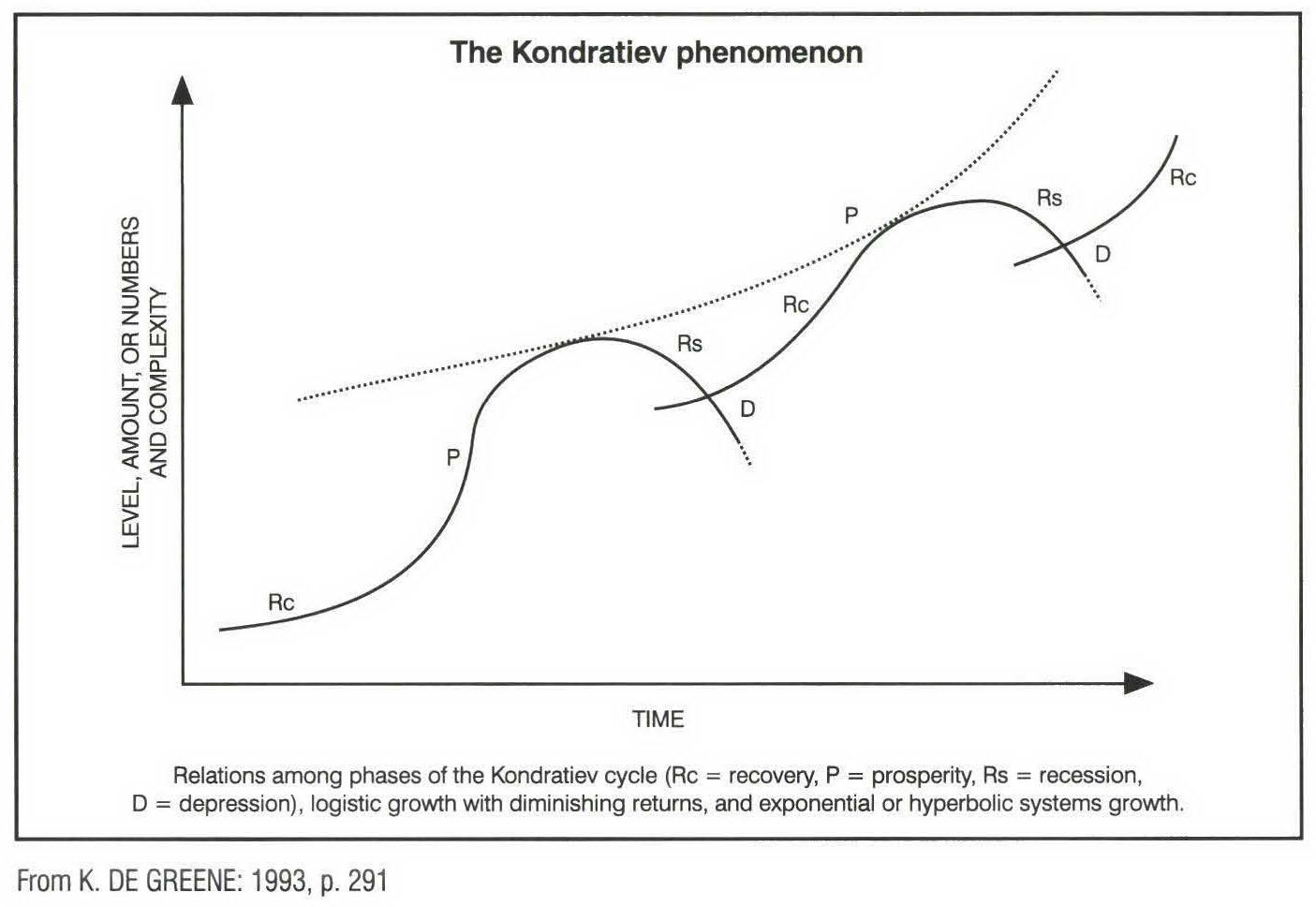 The Kondratiev phenomenon

LEVEL, AMOUNT, OR NUMBERS AND COMPLEXITY

Rc

P

Rs

D

Rc

P

Rs

D

Rc

TIME

Relations among phases of the Kondratiev cycle (Rc = recovery, P = prosperity, Rs = recession, D = depression), logistic growth with diminishing returns, and exponential or hyperbolic systems growth.

From K. DE GREENE: 1993, p. 291